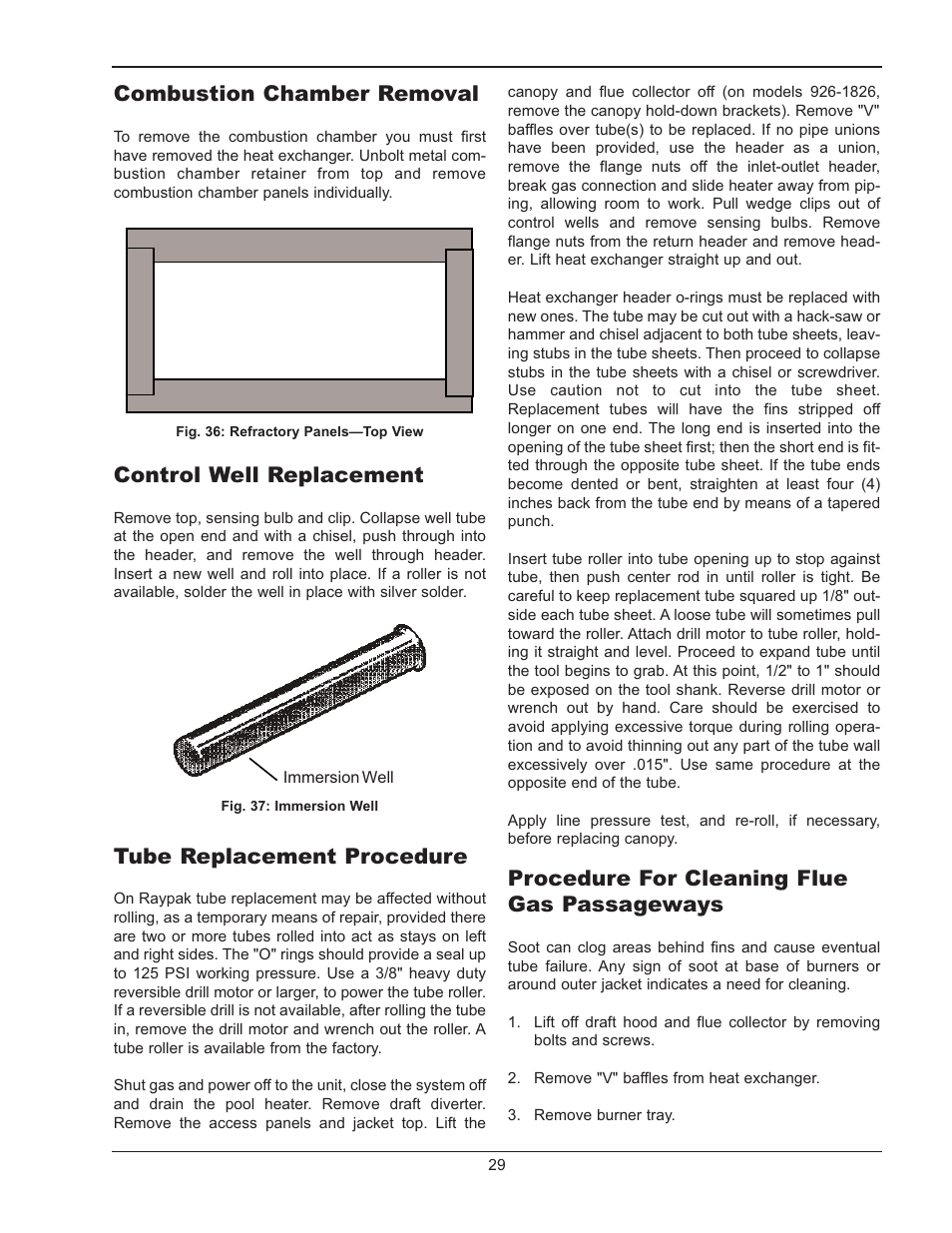 Combustion Chamber Removal

To remove the combustion chamber you must first have removed the heat exchanger. Unbolt metal combustion chamber retainer from top and remove combustion chamber panels individually.

Fig. 36: Refractory Panels—Top View

Control Well Replacement

Remove top, sensing bulb and clip. Collapse well tube at the open end and with a chisel, push through into the header, and remove the well through header. Insert a new well and roll into place. If a roller is not available, solder the well in place with silver solder.

Immersion Well

Fig. 37: Immersion Well

Tube Replacement Procedure

On Raypak tube replacement may be affected without rolling, as a temporary means of repair, provided there are two or more tubes rolled into act as stays on left and right sides. The "O" rings should provide a seal up to 125 PSI working pressure. Use a 3/8" heavy duty reversible drill motor or larger, to power the tube roller. If a reversible drill is not available, after rolling the tube in, remove the drill motor and wrench out the roller. A tube roller is available from the factory.

Shut gas and power off to the unit, close the system off and drain the pool heater. Remove draft diverter. Remove the access panels and jacket top. Lift the canopy and flue collector off (on models 926-1826, remove the canopy hold-down brackets). Remove "V" baffles over tube(s) to be replaced. If no pipe unions have been provided, use the header as a union, remove the flange nuts off the inlet-outlet header, break gas connection and slide heater away from piping, allowing room to work. Pull wedge clips out of control wells and remove sensing bulbs. Remove flange nuts from the return header and remove header. Lift heat exchanger straight up and out.

Heat exchanger header o-rings must be replaced with new ones. The tube may be cut out with a hack-saw or hammer and chisel adjacent to both tube sheets, leaving stubs in the tube sheets. Then proceed to collapse stubs in the tube sheets with a chisel or screwdriver. Use caution not to cut into the tube sheet. Replacement tubes will have the fins stripped off longer on one end. The long end is inserted into the opening of the tube sheet first; then the short end is fitted through the opposite tube sheet. If the tube ends become dented or bent, straighten at least four (4) inches back from the tube end by means of a tapered punch.

Insert tube roller into tube opening up to stop against tube, then push center rod in until roller is tight. Be careful to keep replacement tube squared up 1/8" outside each tube sheet. A loose tube will sometimes pull toward the roller. Attach drill motor to tube roller, holding it straight and level. Proceed to expand tube until the tool begins to grab. At this point, 1/2" to 1" should be exposed on the tool shank. Reverse drill motor or wrench out by hand. Care should be exercised to avoid applying excessive torque during rolling operation and to avoid thinning out any part of the tube wall excessively over .015". Use same procedure at the opposite end of the tube.

Apply line pressure test, and re-roll, if necessary, before replacing canopy.

Procedure For Cleaning Flue Gas Passageways

Soot can clog areas behind fins and cause eventual tube failure. Any sign of soot at base of burners or around outer jacket indicates a need for cleaning.

1. Lift off draft hood and flue collector by removing bolts and screws.

2. Remove "V" baffles from heat exchanger.

3. Remove burner tray.

29